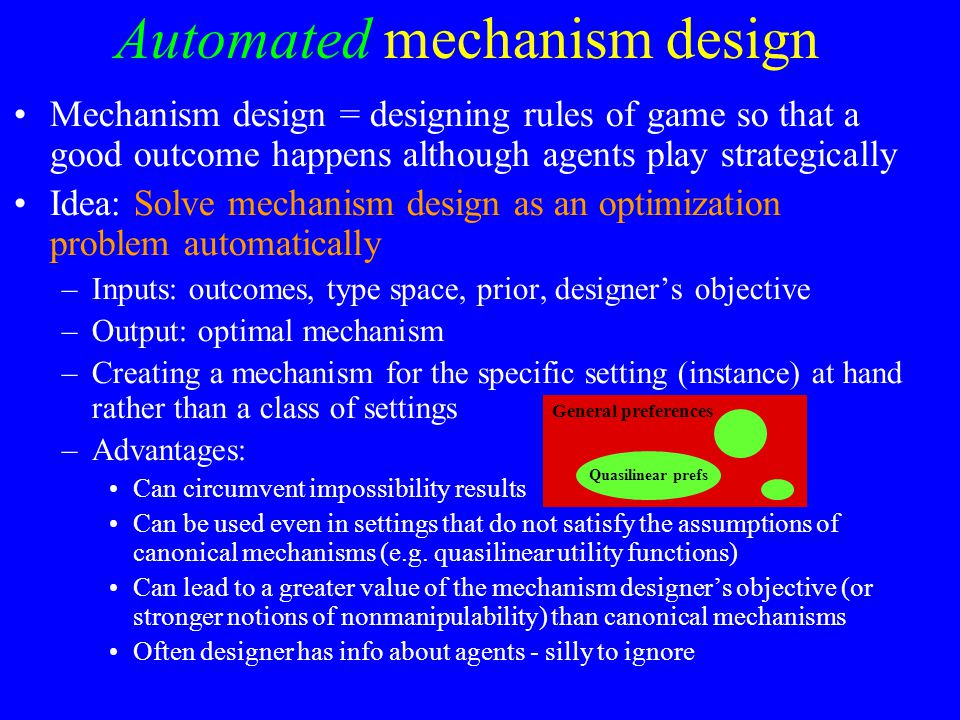 Automated mechanism design

• Mechanism design = designing rules of game so that a good outcome happens although agents play strategically
• Idea: Solve mechanism design as an optimization problem automatically
– Inputs: outcomes, type space, prior, designer’s objective
– Output: optimal mechanism
– Creating a mechanism for the specific setting (instance) at hand rather than a class of settings
– Advantages:
• Can circumvent impossibility results
• Can be used even in settings that do not satisfy the assumptions of canonical mechanisms (e.g. quasilinear utility functions)
• Can lead to a greater value of the mechanism designer’s objective (or stronger notions of nonmanipulability) than canonical mechanisms
• Often designer has info about agents - silly to ignore

General preferences
Quasilinear prefs